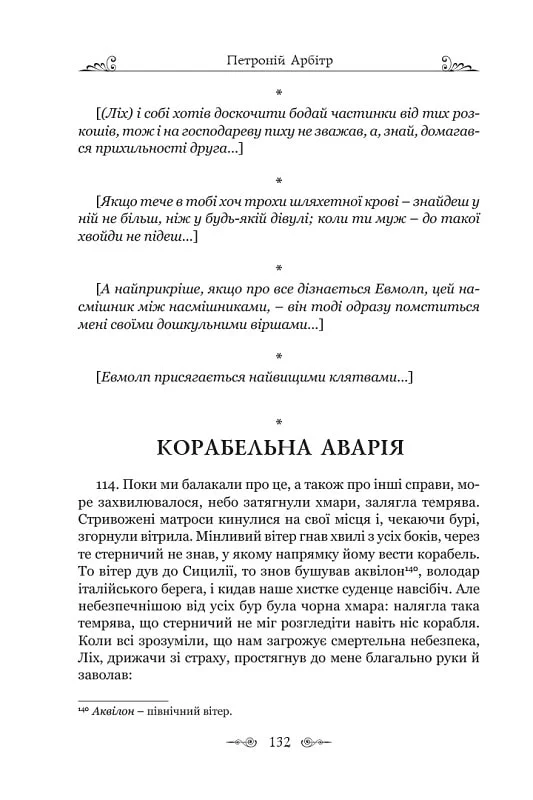 Петроній Арбітр

*

[(Ліх) і собі хотів доскочити бодай частинки від тих розкошів, тож і на господареву пиху не зважав, а, знай, домагався прихильності друга...]

*

[Якщо тече в тобі хоч трохи шляхетної крові – знайдеш у ній не більш, ніж у будь-якій дівулі; коли ти муж – до такої хвойди не підеш...]

*

[А найприкріше, якщо про все дізнається Евмолп, цей насмішник між насмішниками, – він тоді одразу помститься мені своїми дошкульними віршами...]

*

[Евмолп присягається найвищими клятвами...]

*

КОРАБЕЛЬНА АВАРІЯ

114. Поки ми балакали про це, а також про інші справи, море захвилювалося, небо затягнули хмари, залягла темрява. Стривожені матроси кинулися на свої місця і, чекаючи бурі, згорнули вітрила. Мінливий вітер гнав хвилі з усіх боків, через те стерничий не знав, у якому напрямку йому вести корабель. То вітер дув до Сицилії, то знов бушував аквілон$^{140}$, володар італійського берега, і кидав наше хистке суденце навсібіч. Але небезпечнішою від усіх бур була чорна хмара: налягла така темрява, що стерничий не міг розгледіти навіть ніс корабля. Коли всі зрозуміли, що нам загрожує смертельна небезпека, Ліх, дрижачи зі страху, простягнув до мене благально руки й заволав:

$^{140}$ Аквілон – північний вітер.

132